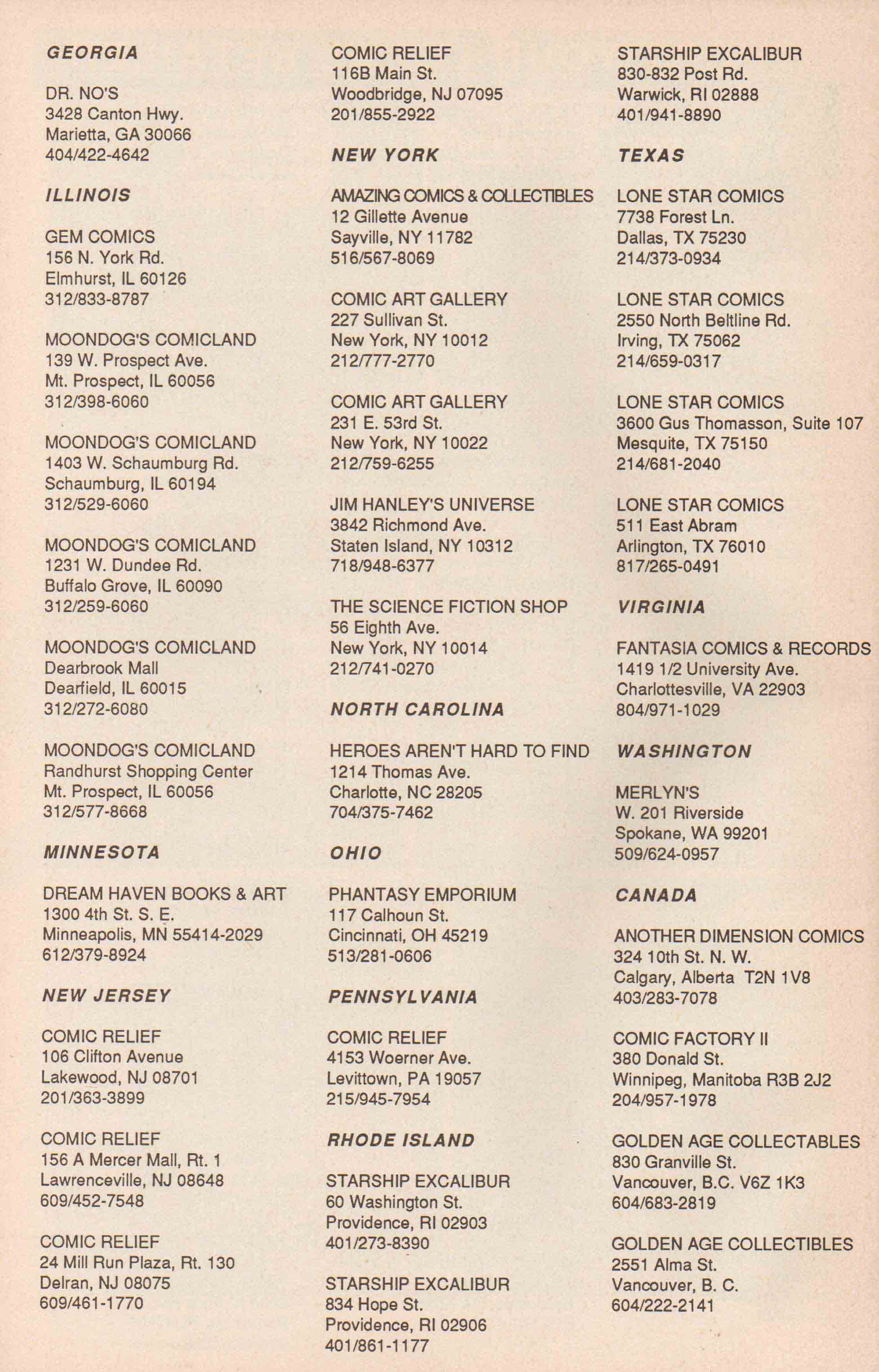 GEORGIA

DR. NO'S
3428 Canton Hwy.
Marietta, GA 30066
404/422-4642

ILLINOIS

GEM COMICS
156 N. York Rd.
Elmhurst, IL 60126
312/833-8787

MOONDOG'S COMICLAND
139 W. Prospect Ave.
Mt. Prospect, IL 60056
312/398-6060

MOONDOG'S COMICLAND
1403 W. Schaumburg Rd.
Schaumburg, IL 60194
312/529-6060

MOONDOG'S COMICLAND
1231 W. Dundee Rd.
Buffalo Grove, IL 60090
312/259-6060

MOONDOG'S COMICLAND
Dearbrook Mall
Dearfield, IL 60015
312/272-6080

MOONDOG'S COMICLAND
Randhurst Shopping Center
Mt. Prospect, IL 60056
312/577-8668

MINNESOTA

DREAM HAVEN BOOKS & ART
1300 4th St. S. E.
Minneapolis, MN 55414-2029
612/379-8924

NEW JERSEY

COMIC RELIEF
106 Clifton Avenue
Lakewood, NJ 08701
201/363-3899

COMIC RELIEF
156 A Mercer Mall, Rt. 1
Lawrenceville, NJ 08648
609/452-7548

COMIC RELIEF
24 Mill Run Plaza, Rt. 130
Delran, NJ 08075
609/461-1770

COMIC RELIEF
116B Main St.
Woodbridge, NJ 07095
201/855-2922

NEW YORK

AMAZING COMICS & COLLECTIBLES
12 Gillette Avenue
Sayville, NY 11782
516/567-8069

COMIC ART GALLERY
227 Sullivan St.
New York, NY 10012
212/777-2770

COMIC ART GALLERY
231 E. 53rd St.
New York, NY 10022
212/759-6255

JIM HANLEY'S UNIVERSE
3842 Richmond Ave.
Staten Island, NY 10312
718/948-6377

THE SCIENCE FICTION SHOP
56 Eighth Ave.
New York, NY 10014
212/741-0270

NORTH CAROLINA

HEROES AREN'T HARD TO FIND
1214 Thomas Ave.
Charlotte, NC 28205
704/375-7462

OHIO

PHANTASY EMPORIUM
117 Calhoun St.
Cincinnati, OH 45219
513/281-0606

PENNSYLVANIA

COMIC RELIEF
4153 Woerner Ave.
Levittown, PA 19057
215/945-7954

RHODE ISLAND

STARSHIP EXCALIBUR
60 Washington St.
Providence, RI 02903
401/273-8390

STARSHIP EXCALIBUR
834 Hope St.
Providence, RI 02906
401/861-1177

STARSHIP EXCALIBUR
830-832 Post Rd.
Warwick, RI 02888
401/941-8890

TEXAS

LONE STAR COMICS
7738 Forest Ln.
Dallas, TX 75230
214/373-0934

LONE STAR COMICS
2550 North Beltline Rd.
Irving, TX 75062
214/659-0317

LONE STAR COMICS
3600 Gus Thomasson, Suite 107
Mesquite, TX 75150
214/681-2040

LONE STAR COMICS
511 East Abram
Arlington, TX 76010
817/265-0491

VIRGINIA

FANTASIA COMICS & RECORDS
1419 1/2 University Ave.
Charlottesville, VA 22903
804/971-1029

WASHINGTON

MERLYN'S
W. 201 Riverside
Spokane, WA 99201
509/624-0957

CANADA

ANOTHER DIMENSION COMICS
324 10th St. N. W.
Calgary, Alberta T2N 1V8
403/283-7078

COMIC FACTORY II
380 Donald St.
Winnipeg, Manitoba R3B 2J2
204/957-1978

GOLDEN AGE COLLECTABLES
830 Granville St.
Vancouver, B.C. V6Z 1K3
604/683-2819

GOLDEN AGE COLLECTIBLES
2551 Alma St.
Vancouver, B. C.
604/222-2141